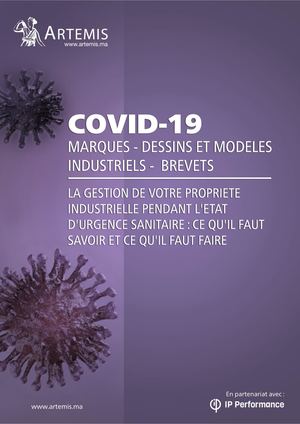 ARTEMIS
www.artemis.ma

COVID-19
MARQUES - DESSINS ET MODELES INDUSTRIELS - BREVETS

LA GESTION DE VOTRE PROPRIETE INDUSTRIELLE PENDANT L'ETAT D'URGENCE SANITAIRE : CE QU'IL FAUT SAVOIR ET CE QU'IL FAUT FAIRE

www.artemis.ma

En partenariat avec :
IP Performance